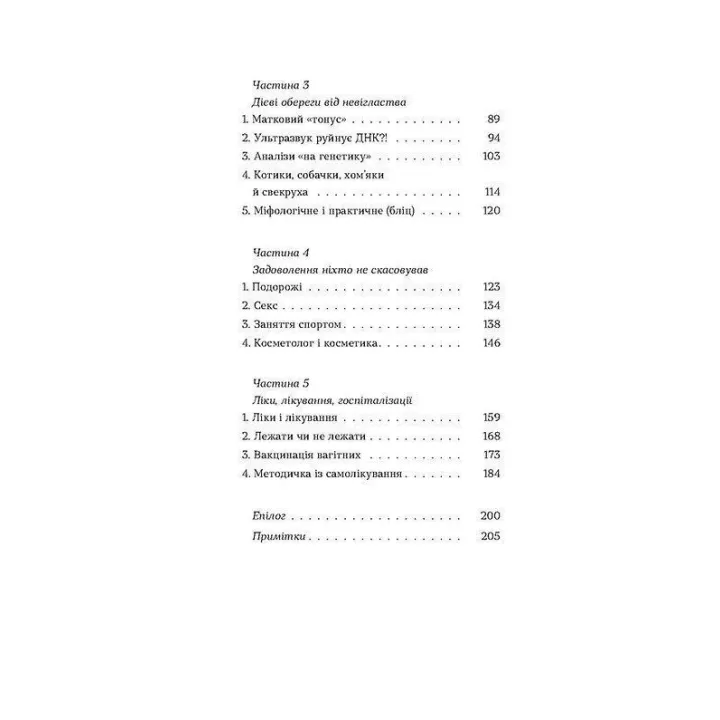 Частина 3
Дієві обереги від невігластва
1. Матковий «тонус» 89
2. Ультразвук руйнує ДНК?! 94
3. Аналізи «на генетику» 103
4. Котики, собачки, хом'яки й свекруха 114
5. Міфологічне і практичне (бліц) 120

Частина 4
Задоволення ніхто не скасовував
1. Подорожі 123
2. Секс 134
3. Заняття спортом 138
4. Косметолог і косметика 146

Частина 5
Ліки, лікування, госпіталізації
1. Ліки і лікування 159
2. Лежати чи не лежати 168
3. Вакцинація вагітних 173
4. Методичка із самолікування 184

Епілог 200
Примітки 205